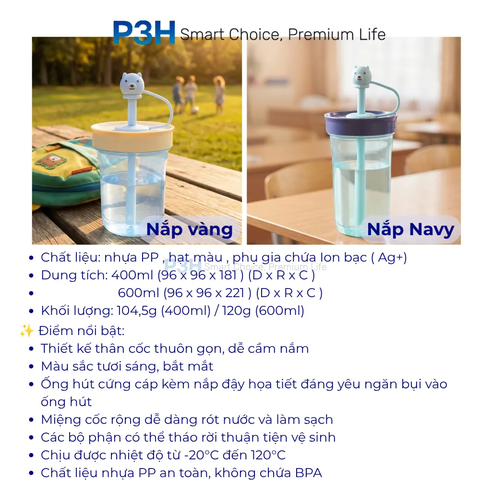 P3H Smart Choice, Premium Life

Nắp vàng

Nắp Navy

• Chất liệu: nhựa PP , hạt màu , phụ gia chứa Ion bạc ( Ag+)
• Dung tích: 400ml (96 x 96 x 181 ) (D x R x C )
• 600ml (96 x 96 x 221 ) (D x R x C )
• Khối lượng: 104,5g (400ml) / 120g (600ml)

✨ Điểm nổi bật:
• Thiết kế thân cốc thuôn gọn, dễ cầm nắm
• Màu sắc tươi sáng, bắt mắt
• Ống hút cứng cáp kèm nắp đậy họa tiết đáng yêu ngăn bụi vào ống hút
• Miệng cốc rộng dễ dàng rót nước và làm sạch
• Các bộ phận có thể tháo rời thuận tiện vệ sinh
• Chịu được nhiệt độ từ -20°C đến 120°C
• Chất liệu nhựa PP an toàn, không chứa BPA

P3H Smart Choice, Premium Life